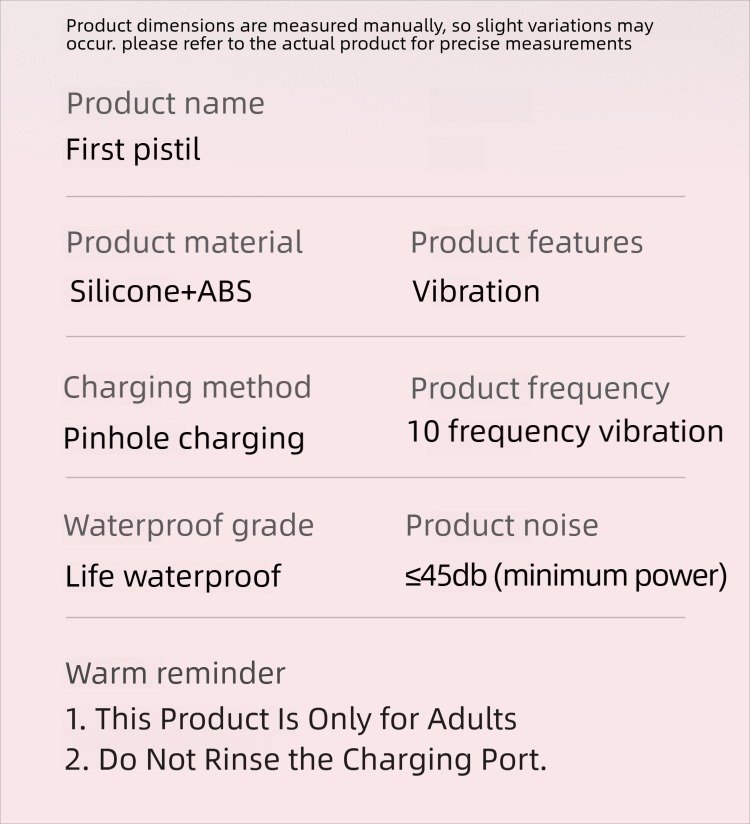 Product dimensions are measured manually, so slight variations may occur. please refer to the actual product for precise measurements

Product name
First pistil

Product material
Silicone+ABS

Product features
Vibration

Charging method
Pinhole charging

Product frequency
10 frequency vibration

Waterproof grade
Life waterproof

Product noise
≤45db (minimum power)

Warm reminder
1. This Product Is Only for Adults
2. Do Not Rinse the Charging Port.